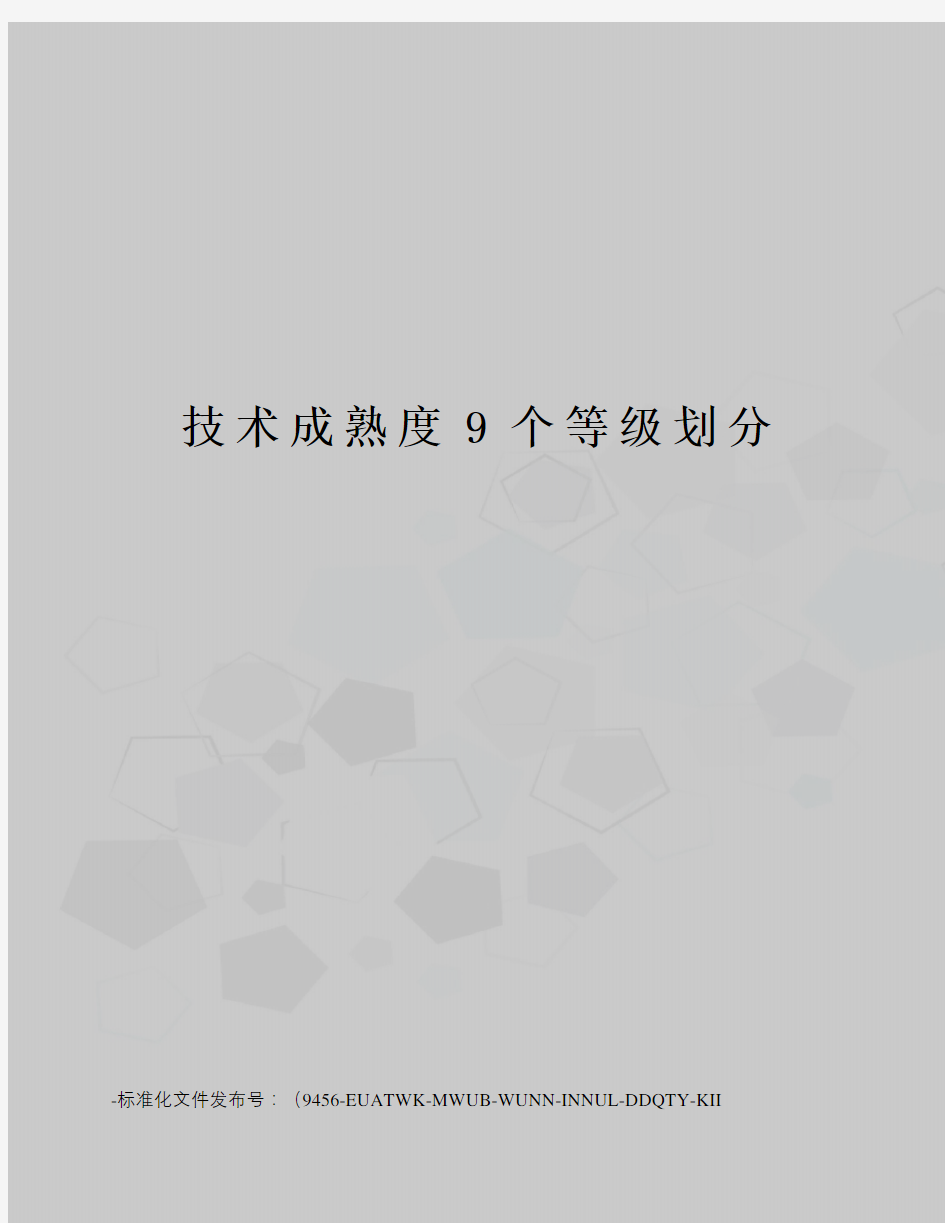 技术成熟度 9 个等级划分

-标准化文件发布号：（9456-EUATWK-MWUB-WUNN-INNUL-DDQTY-KII